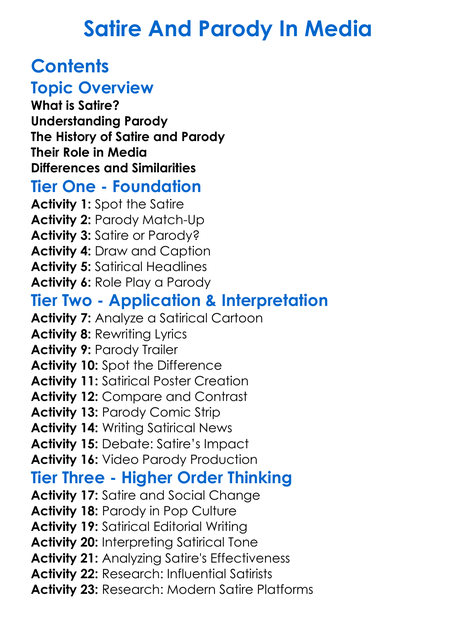 Satire And Parody In Media

Contents

Topic Overview

What is Satire?
Understanding Parody
The History of Satire and Parody
Their Role in Media
Differences and Similarities

Tier One - Foundation

Activity 1: Spot the Satire
Activity 2: Parody Match-Up
Activity 3: Satire or Parody?
Activity 4: Draw and Caption
Activity 5: Satirical Headlines
Activity 6: Role Play a Parody

Tier Two - Application & Interpretation

Activity 7: Analyze a Satirical Cartoon
Activity 8: Rewriting Lyrics
Activity 9: Parody Trailer
Activity 10: Spot the Difference
Activity 11: Satirical Poster Creation
Activity 12: Compare and Contrast
Activity 13: Parody Comic Strip
Activity 14: Writing Satirical News
Activity 15: Debate: Satire's Impact
Activity 16: Video Parody Production

Tier Three - Higher Order Thinking

Activity 17: Satire and Social Change
Activity 18: Parody in Pop Culture
Activity 19: Satirical Editorial Writing
Activity 20: Interpreting Satirical Tone
Activity 21: Analyzing Satire's Effectiveness
Activity 22: Research: Influential Satirists
Activity 23: Research: Modern Satire Platforms